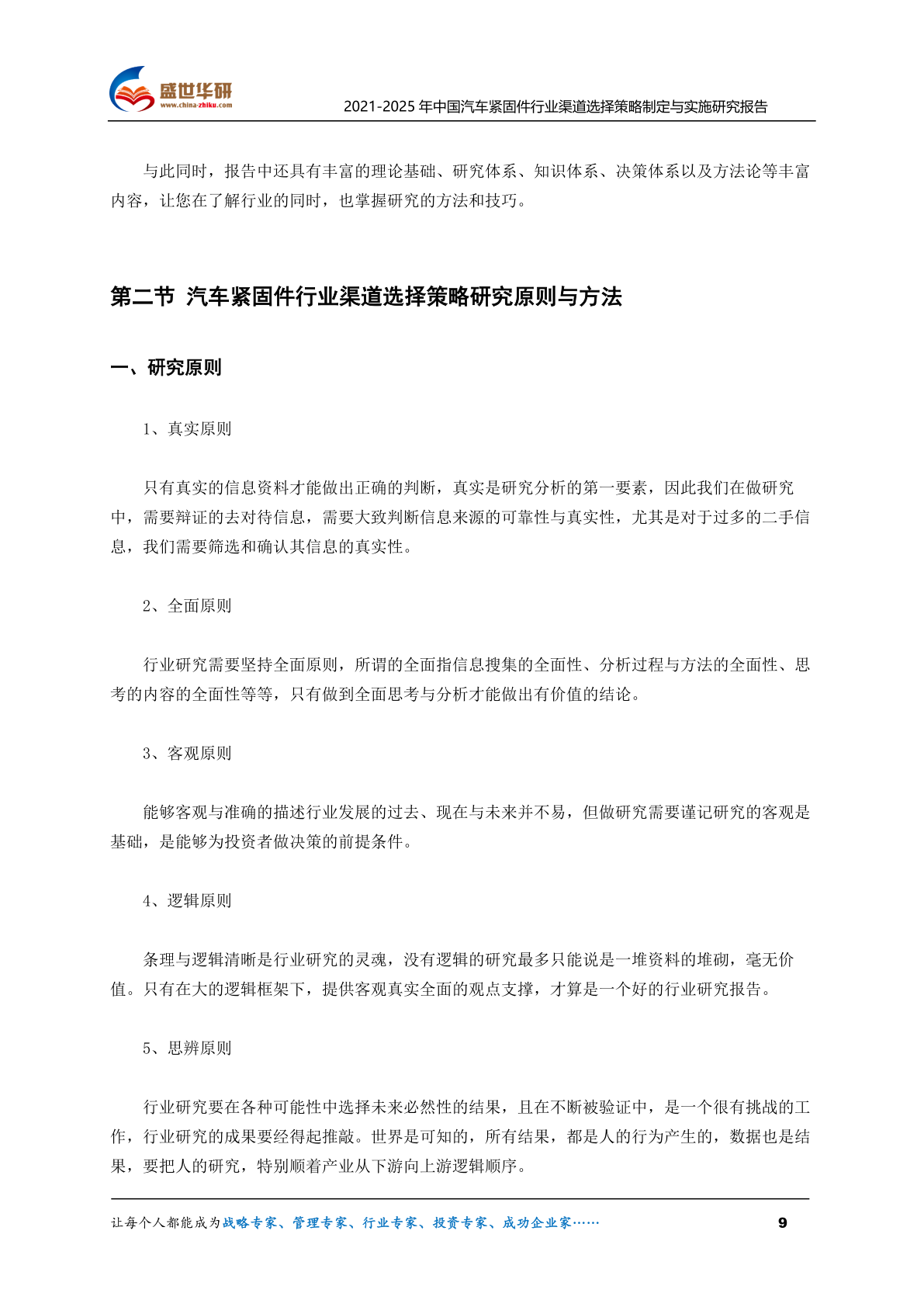 盛世华研
www.china-zhiku.com

2021-2025 年中国汽车紧固件行业渠道选择策略制定与实施研究报告

与此同时，报告中还具有丰富的理论基础、研究体系、知识体系、决策体系以及方法论等丰富内容，让您在了解行业的同时，也掌握研究的方法和技巧。

第二节 汽车紧固件行业渠道选择策略研究原则与方法

一、研究原则

1、真实原则

只有真实的信息资料才能做出正确的判断，真实是研究分析的第一要素，因此我们在做研究中，需要辩证的去对待信息，需要大致判断信息来源的可靠性与真实性，尤其是对于过多的二手信息，我们需要筛选和确认其信息的真实性。

2、全面原则

行业研究需要坚持全面原则，所谓的全面指信息搜集的全面性、分析过程与方法的全面性、思考的内容的全面性等等，只有做到全面思考与分析才能做出有价值的结论。

3、客观原则

能够客观与准确的描述行业发展的过去、现在与未来并不易，但做研究需要谨记研究的客观是基础，是能够为投资者做决策的前提条件。

4、逻辑原则

条理与逻辑清晰是行业研究的灵魂，没有逻辑的研究最多只能说是一堆资料的堆砌，毫无价值。只有在大的逻辑框架下，提供客观真实全面的观点支撑，才算是一个好的行业研究报告。

5、思辨原则

行业研究要在各种可能性中选择未来必然性的结果，且在不断被验证中，是一个很有挑战的工作，行业研究的成果要经得起推敲。世界是可知的，所有结果，都是人的行为产生的，数据也是结果，要把人的研究，特别顺着产业从下游向上游逻辑顺序。

让每个人都能成为战略专家、管理专家、行业专家、投资专家、成功企业家……

9